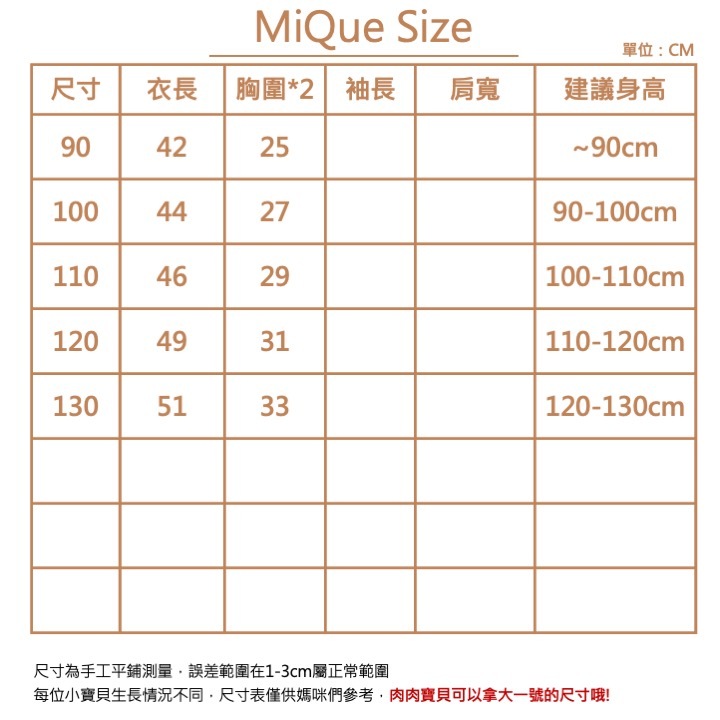 MiQue Size

單位：CM

| 尺寸 | 衣長 | 胸圍*2 | 袖長 | 肩寬 | 建議身高 |
|---|---|---|---|---|---|
| 90 | 42 | 25 | | | ~90cm |
| 100 | 44 | 27 | | | 90-100cm |
| 110 | 46 | 29 | | | 100-110cm |
| 120 | 49 | 31 | | | 110-120cm |
| 130 | 51 | 33 | | | 120-130cm |
| | | | | | |
| | | | | | |
| | | | | | |

尺寸為手工平鋪測量，誤差範圍在1-3cm屬正常範圍
每位小寶貝生長情況不同，尺寸表僅供媽咪們參考，肉肉寶貝可以拿大一號的尺寸哦!